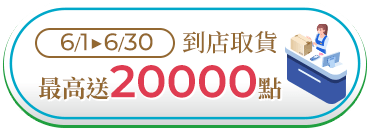 6/1▸6/30 到店取貨
最高送20000點